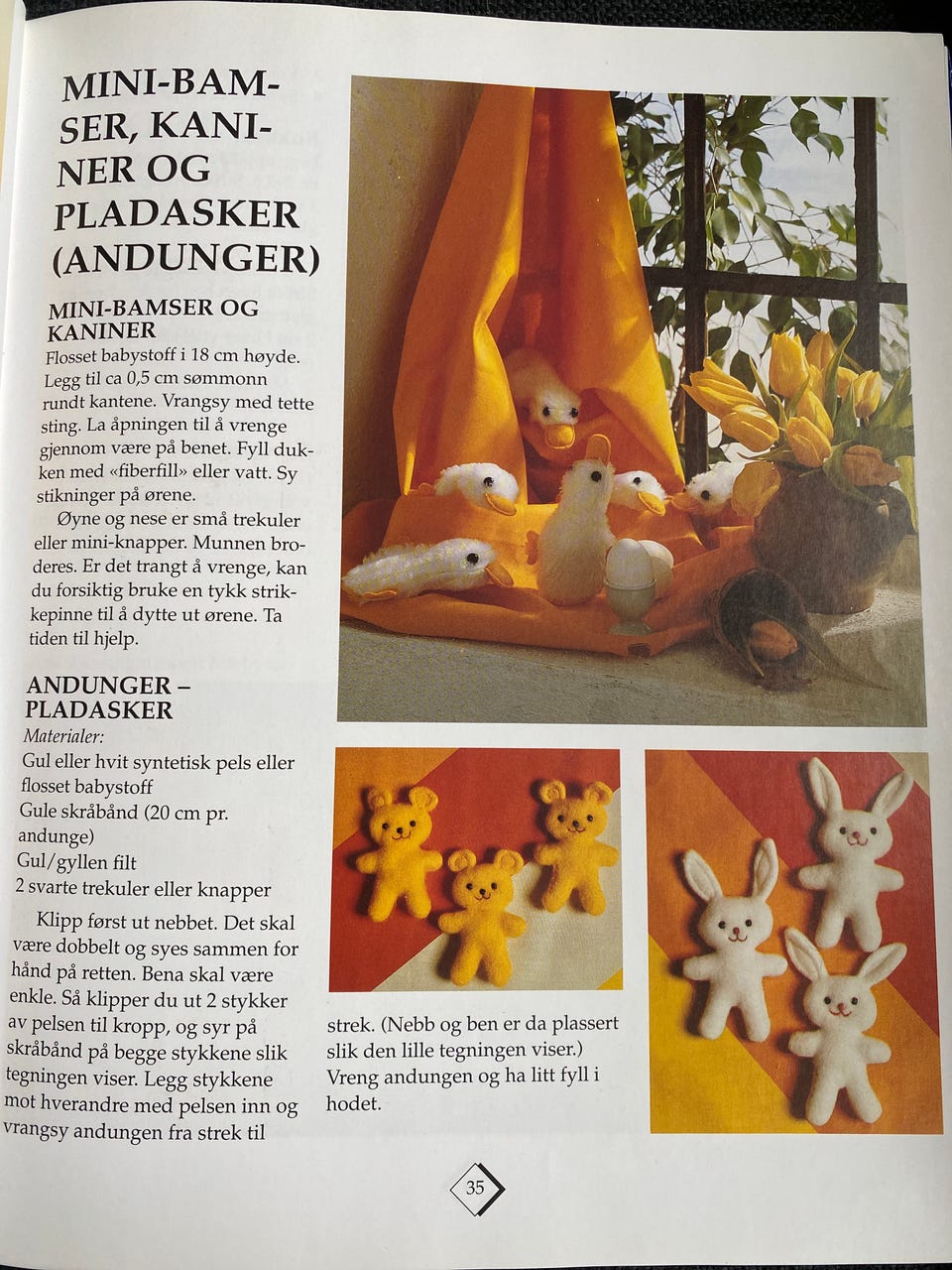 MINI-BAMSER, KANINER OG PLADASKER (ANDUNGER)

MINI-BAMSER OG KANINER
Flosset babystoff i 18 cm høyde. Legg til ca 0,5 cm sømmonn rundt kantene. Vrangsy med tette sting. La åpningen til å vrenge gjennom være på benet. Fyll dukken med «fiberfill» eller vatt. Sy stikninger på ørene.

Øyne og nese er små trekuler eller mini-knapper. Munnen broderes. Er det trangt å vrenge, kan du forsiktig bruke en tykk strikkepinne til å dytte ut ørene. Ta tiden til hjelp.

ANDUNGER – PLADASKER
Materialer:
Gul eller hvit syntetisk pels eller flosset babystoff
Gule skråbånd (20 cm pr. andunge)
Gul/gyllen filt
2 svarte trekuler eller knapper

Klipp først ut nebbet. Det skal være dobbelt og syes sammen for hånd på retten. Bena skal være enkle. Så klipper du ut 2 stykker av pelsen til kropp, og syr på skråbånd på begge stykkene slik tegningen viser. Legg stykkene mot hverandre med pelsen inn og vrangsy andungen fra strek til strek. (Nebb og ben er da plassert slik den lille tegningen viser.) Vreng andungen og ha litt fyll i hodet.

35